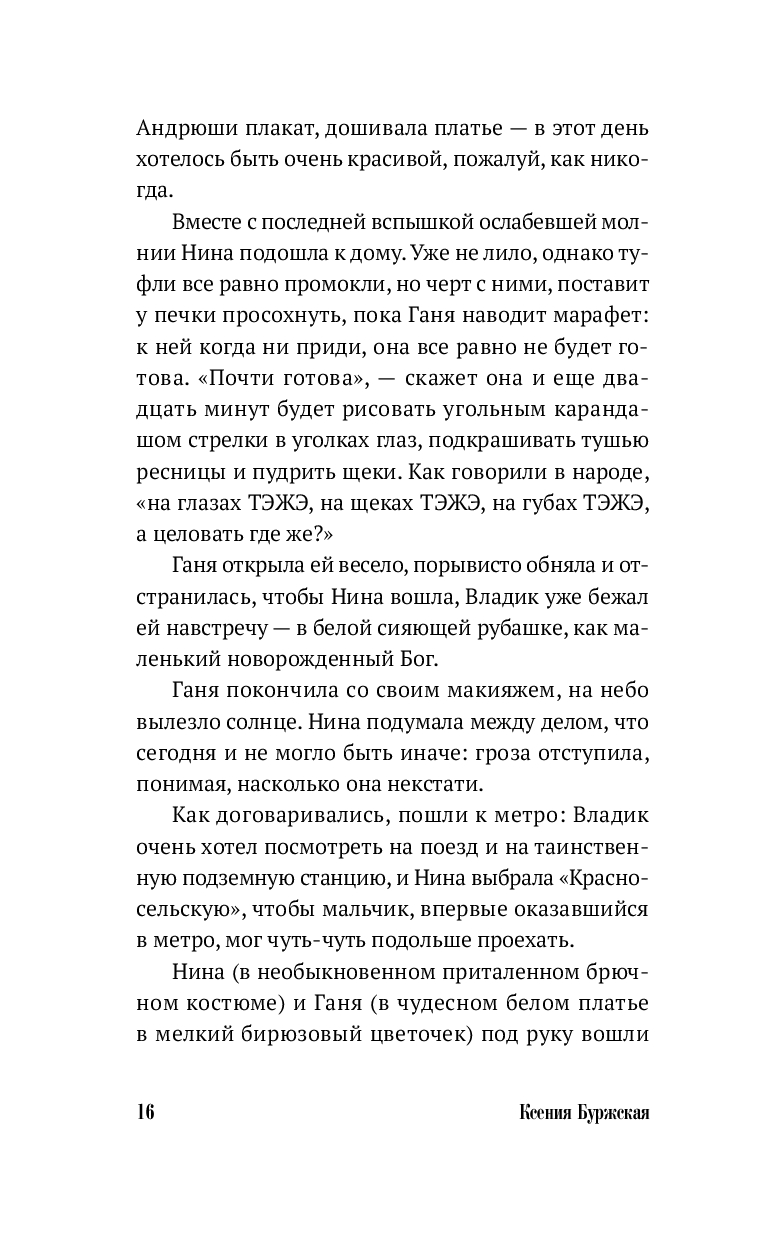 Андрюши плакат, дошивала платье — в этот день хотелось быть очень красивой, пожалуй, как никогда.

Вместе с последней вспышкой ослабевшей молнии Нина подошла к дому. Уже не лило, однако туфли все равно промокли, но черт с ними, поставит у печки просохнуть, пока Ганя наводит марафет: к ней когда ни приди, она все равно не будет готова. «Почти готова», — скажет она и еще двадцать минут будет рисовать угольным карандашом стрелки в уголках глаз, подкрашивать тушью ресницы и пудрить щеки. Как говорили в народе, «на глазах ТЭЖЭ, на щеках ТЭЖЭ, на губах ТЭЖЭ, а целовать где же?»

Ганя открыла ей весело, порывисто обняла и отстранилась, чтобы Нина вошла, Владик уже бежал ей навстречу — в белой сияющей рубашке, как маленький новорожденный Бог.

Ганя покончила со своим макияжем, на небо вылезло солнце. Нина подумала между делом, что сегодня и не могло быть иначе: гроза отступила, понимая, насколько она некстати.

Как договаривались, пошли к метро: Владик очень хотел посмотреть на поезд и на таинственную подземную станцию, и Нина выбрала «Красносельскую», чтобы мальчик, впервые оказавшийся в метро, мог чуть-чуть подольше проехать.

Нина (в необыкновенном приталенном брючном костюме) и Ганя (в чудесном белом платье в мелкий бирюзовый цветочек) под руку вошли

16 Ксения Буржская